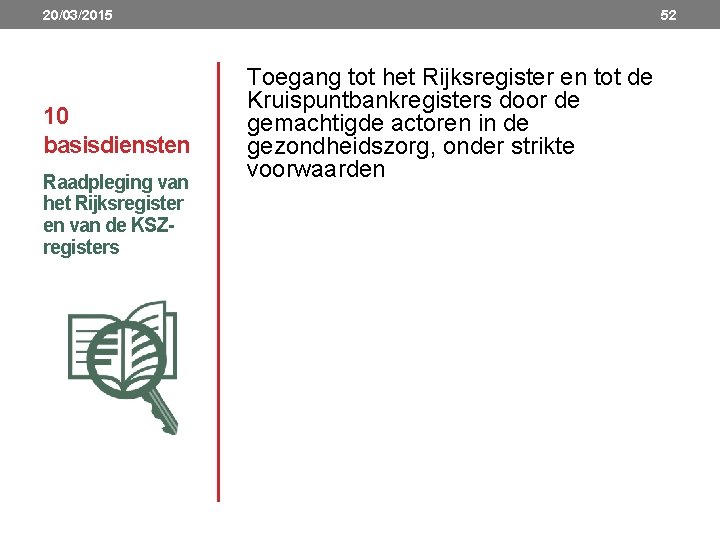 20/03/2015

52

10 basisdiensten

Raadpleging van het Rijksregister en van de KSZ-registers

Toegang tot het Rijksregister en tot de Kruispuntbankregisters door de gemachtigde actoren in de gezondheidszorg, onder strikte voorwaarden